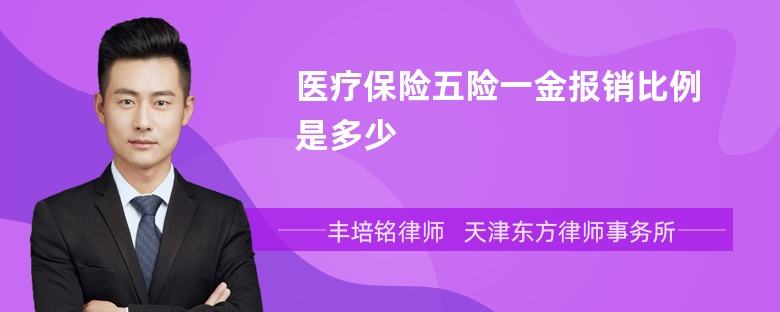 医疗保险五险一金报销比例是多少

丰培铭律师 天津东方律师事务所